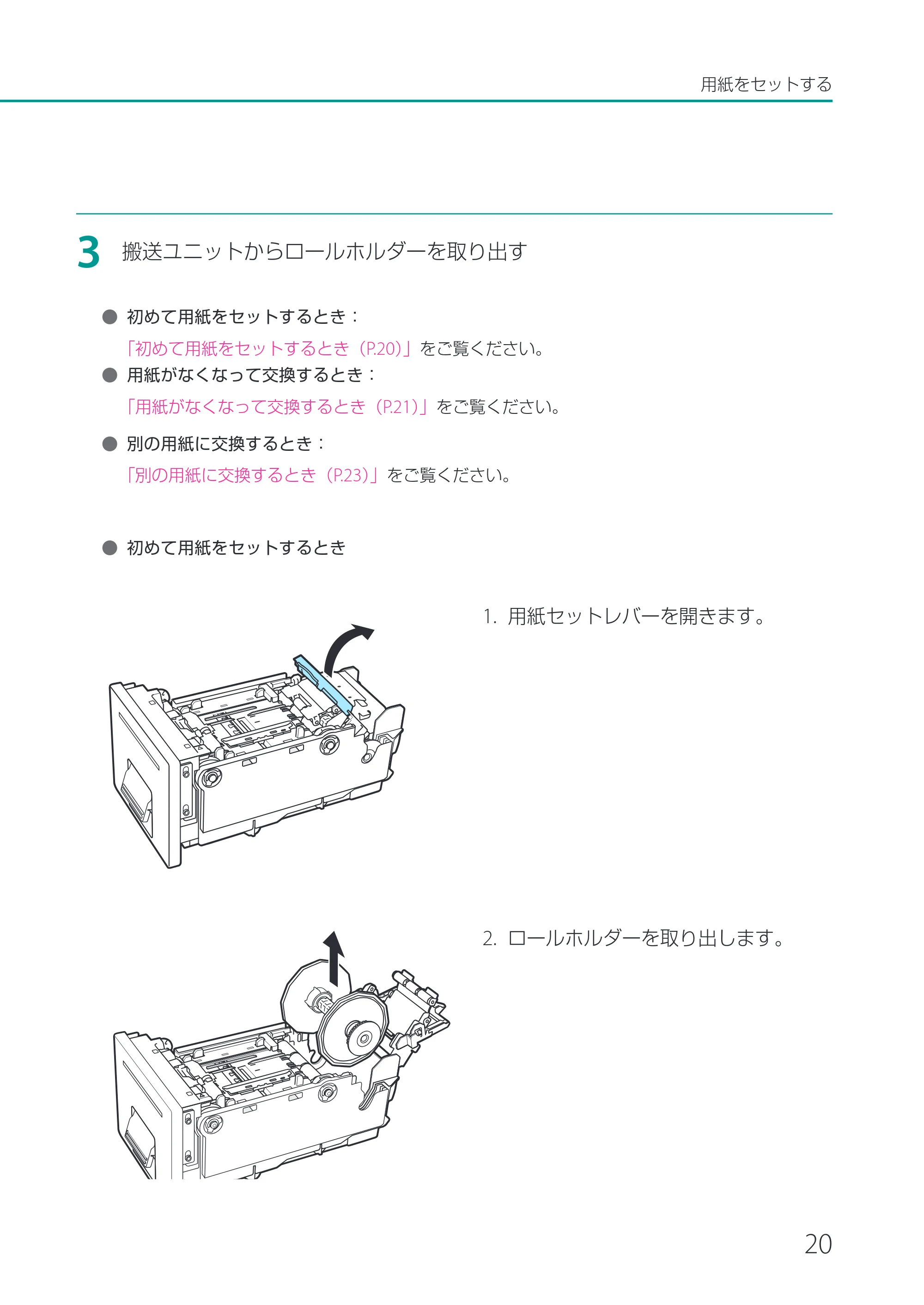 用紙をセットする

3 搬送ユニットからロールホルダーを取り出す

● 初めて用紙をセットするとき：
「初めて用紙をセットするとき（P.20)」をご覧ください。
● 用紙がなくなって交換するとき：
「用紙がなくなって交換するとき（P.21)」をご覧ください。
● 別の用紙に交換するとき：
「別の用紙に交換するとき（P.23)」をご覧ください。

● 初めて用紙をセットするとき

1. 用紙セットレバーを開きます。

2. ロールホルダーを取り出します。

20